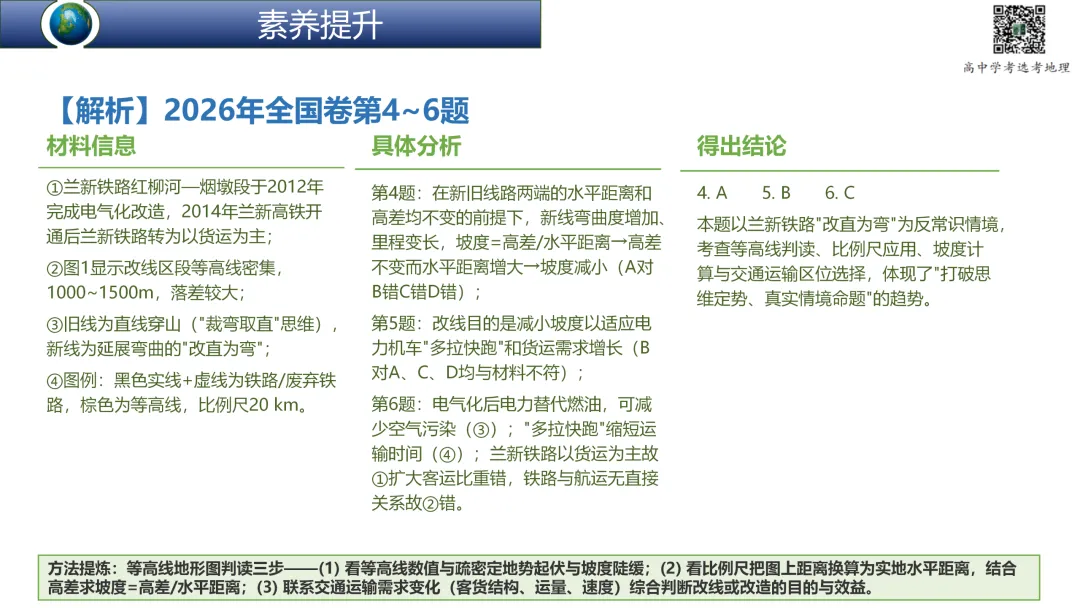 素养提升

高中学考选考地理

【解析】2026年全国卷第4~6题

材料信息

①兰新铁路红柳河—烟墩段于2012年完成电气化改造，2014年兰新高铁开通后兰新铁路转为以货运为主；

②图1显示改线区段等高线密集，1000~1500m，落差较大；

③旧线为直线穿山（"裁弯取直"思维），新线为延展弯曲的"改直为弯"；

④图例：黑色实线+虚线为铁路/废弃铁路，棕色为等高线，比例尺20 km。

具体分析

第4题：在新旧线路两端的水平距离和高差均不变的前提下，新线弯曲度增加、里程变长，坡度=高差/水平距离→高差不变而水平距离增大→坡度减小（A对B错C错D错）；

第5题：改线目的是减小坡度以适应电力机车"多拉快跑"和货运需求增长（B对A、C、D均与材料不符）；

第6题：电气化后电力替代燃油，可减少空气污染（③）；"多拉快跑"缩短运输时间（④）；兰新铁路以货运为主故①扩大客运比重错，铁路与航运无直接关系故②错。

得出结论

4. A　　5. B　　6. C

本题以兰新铁路"改直为弯"为反常识情境，考查等高线判读、比例尺应用、坡度计算与交通运输区位选择，体现了"打破思维定势、真实情境命题"的趋势。

方法提炼：等高线地形图判读三步——(1) 看等高线数值与疏密定地势起伏与坡度陡缓；(2) 看比例尺把图上距离换算为实地水平距离，结合高差求坡度=高差/水平距离；(3) 联系交通运输需求变化（客货结构、运量、速度）综合判断改线或改造的目的与效益。